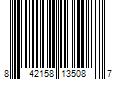 8 42158 13508 7